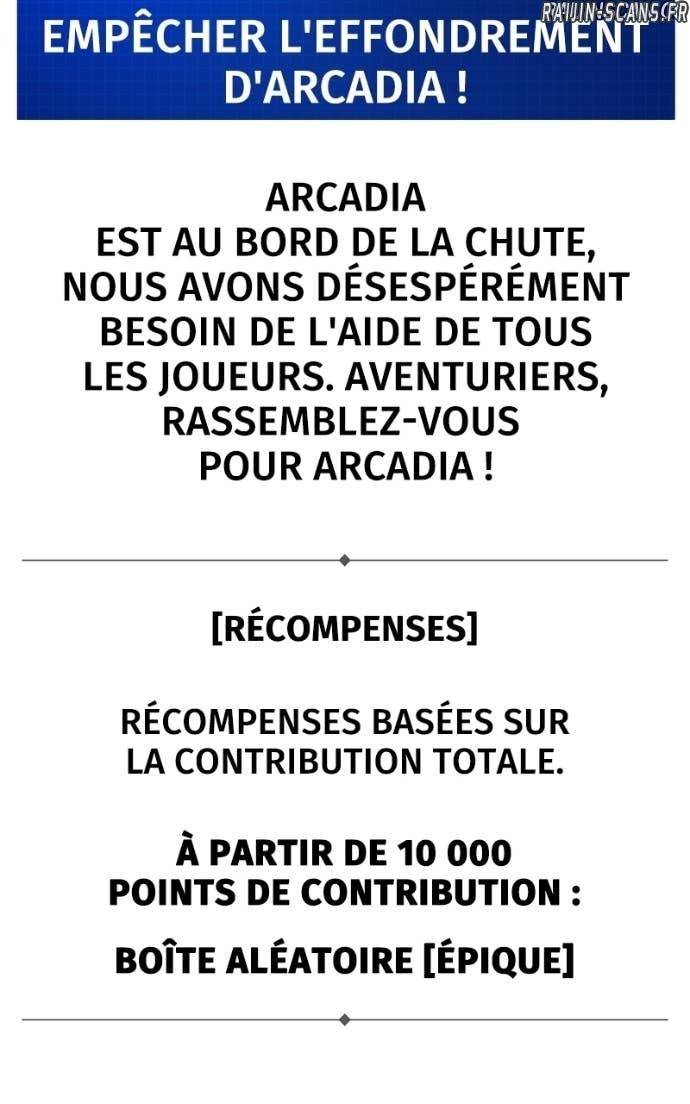 RAIJIN-SCANS.FR

EMPÊCHER L'EFFONDREMENT D'ARCADIA !

ARCADIA EST AU BORD DE LA CHUTE, NOUS AVONS DÉSESPÉRÉMENT BESOIN DE L'AIDE DE TOUS LES JOUEURS. AVENTURIERS, RASSEMBLEZ-VOUS POUR ARCADIA !

[RÉCOMPENSES]

RÉCOMPENSES BASÉES SUR LA CONTRIBUTION TOTALE.

À PARTIR DE 10 000 POINTS DE CONTRIBUTION :

BOÎTE ALÉATOIRE [ÉPIQUE]